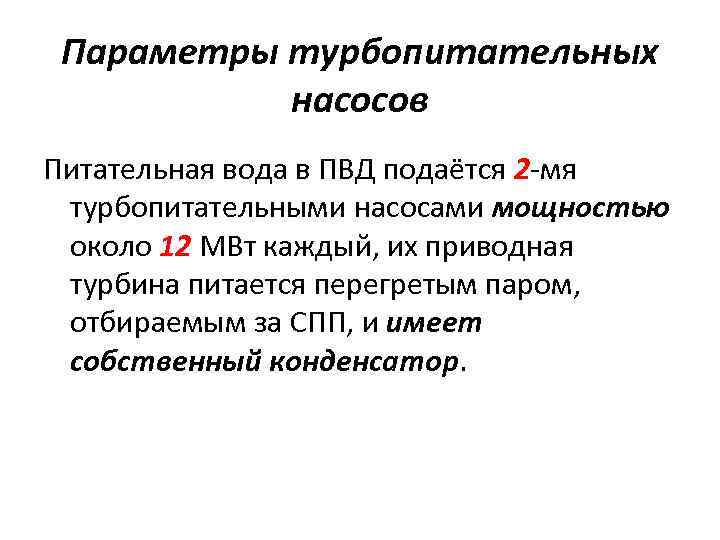 Параметры турбопитательных насосов

Питательная вода в ПВД подаётся 2-мя турбопитательными насосами мощностью около 12 МВт каждый, их приводная турбина питается перегретым паром, отбираемым за СПП, и имеет собственный конденсатор.